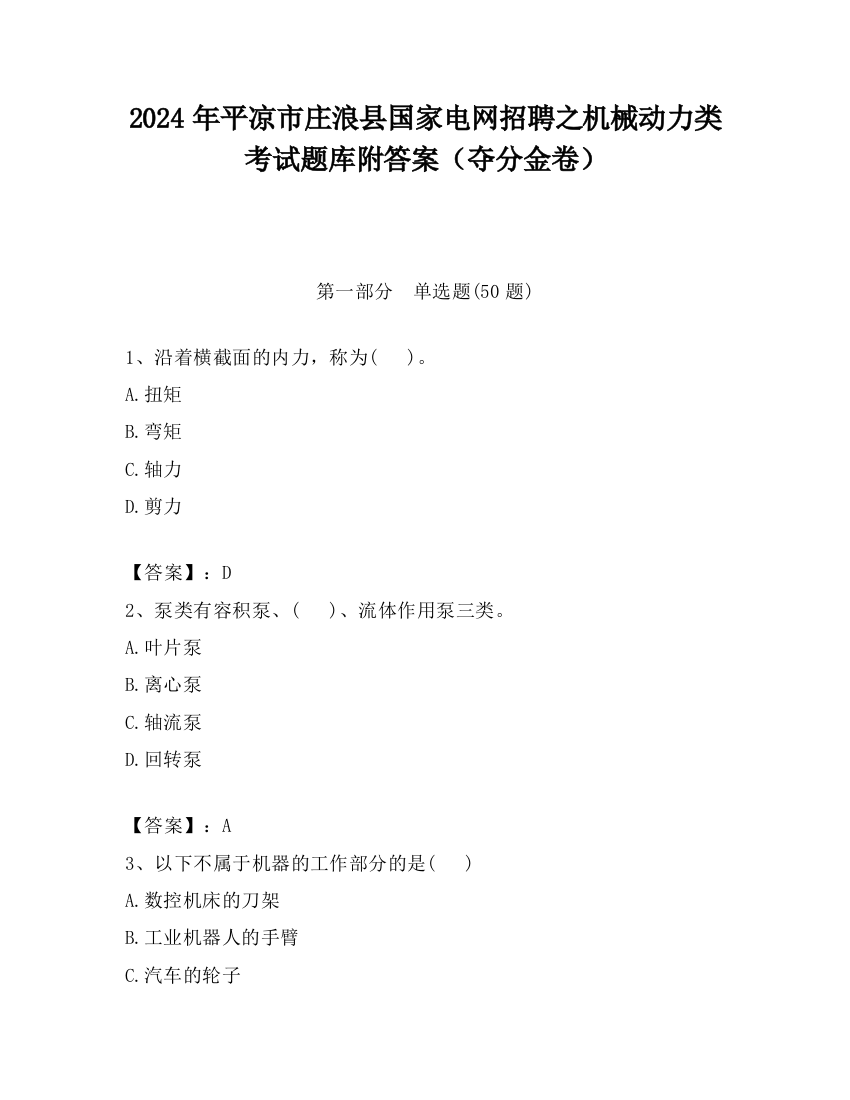 2024 年平凉市庄浪县国家电网招聘之机械动力类考试题库附答案（夺分金卷）

第一部分　单选题(50 题)

1、沿着横截面的内力，称为(　　)。

A.扭矩

B.弯矩

C.轴力

D.剪力

【答案】：D

2、泵类有容积泵、(　　)、流体作用泵三类。

A.叶片泵

B.离心泵

C.轴流泵

D.回转泵

【答案】：A

3、以下不属于机器的工作部分的是(　　)

A.数控机床的刀架

B.工业机器人的手臂

C.汽车的轮子